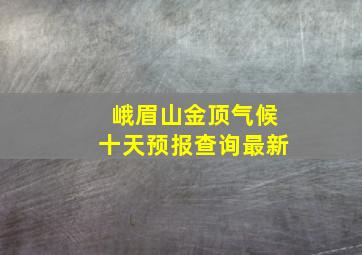 峨眉山金顶气候
十天预报查询最新